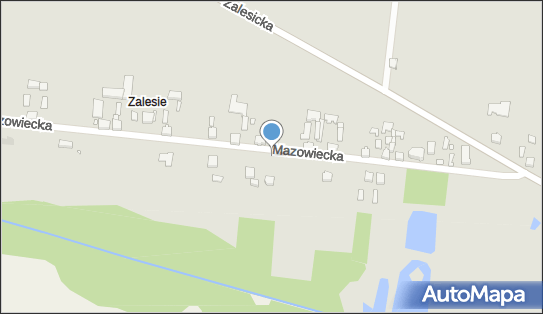 Zalesicka

Zalesie

zowiecka

Mazowiecka

AutoMapa